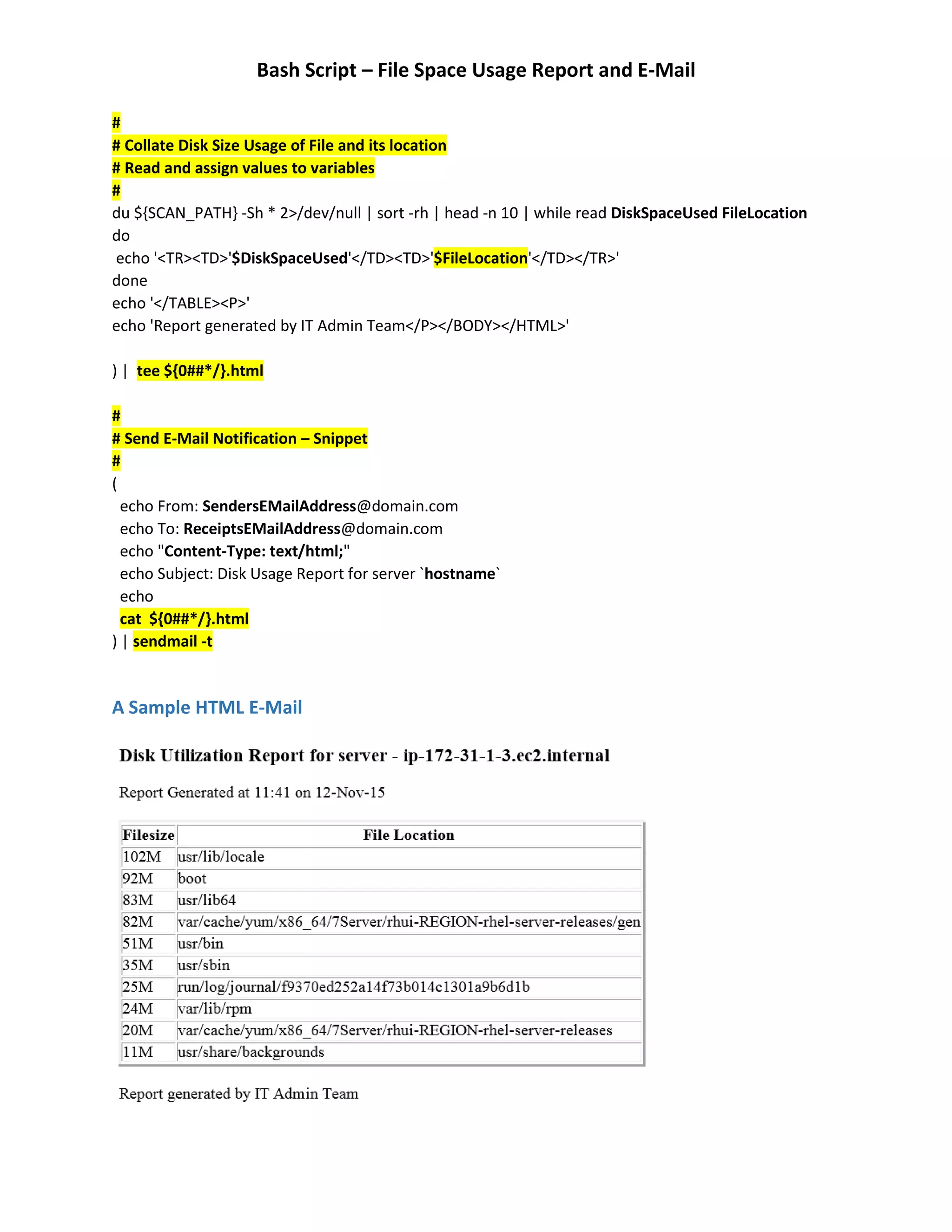 Bash Script – File Space Usage Report and E-Mail

#
# Collate Disk Size Usage of File and its location
# Read and assign values to variables
#
du ${SCAN_PATH} -Sh * 2>/dev/null | sort -rh | head -n 10 | while read DiskSpaceUsed FileLocation
do
echo '<TR><TD>'$DiskSpaceUsed'</TD><TD>'$FileLocation'</TD></TR>'
done
echo '</TABLE><P>'
echo 'Report generated by IT Admin Team</P></BODY></HTML>'

) | tee ${0##*/}.html

#
# Send E-Mail Notification – Snippet
#
(
echo From: SendersEMailAddress@domain.com
echo To: ReceiptsEMailAddress@domain.com
echo "Content-Type: text/html;"
echo Subject: Disk Usage Report for server `hostname`
echo
cat ${0##*/}.html
) | sendmail -t

A Sample HTML E-Mail

Disk Utilization Report for server - ip-172-31-1-3.ec2.internal

Report Generated at 11:41 on 12-Nov-15

| Filesize | File Location |
|---|---|
| 102M | usr/lib/locale |
| 92M | boot |
| 83M | usr/lib64 |
| 82M | var/cache/yum/x86_64/7Server/rhui-REGION-rhel-server-releases/gen |
| 51M | usr/bin |
| 35M | usr/sbin |
| 25M | run/log/journal/f9370ed252a14f73b014c1301a9b6d1b |
| 24M | var/lib/rpm |
| 20M | var/cache/yum/x86_64/7Server/rhui-REGION-rhel-server-releases |
| 11M | usr/share/backgrounds |

Report generated by IT Admin Team